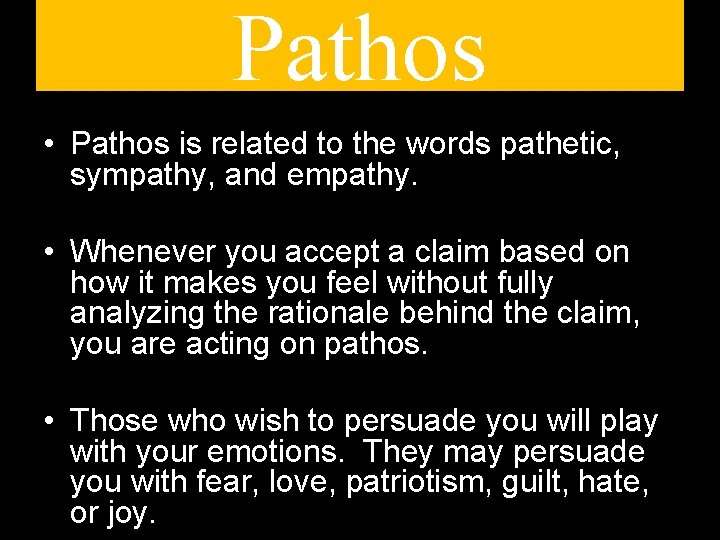 Pathos

• Pathos is related to the words pathetic, sympathy, and empathy.

• Whenever you accept a claim based on how it makes you feel without fully analyzing the rationale behind the claim, you are acting on pathos.

• Those who wish to persuade you will play with your emotions. They may persuade you with fear, love, patriotism, guilt, hate, or joy.